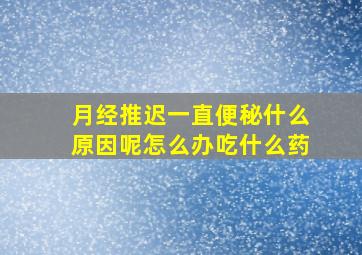 月经推迟一直便秘什么原因呢怎么办吃什么药